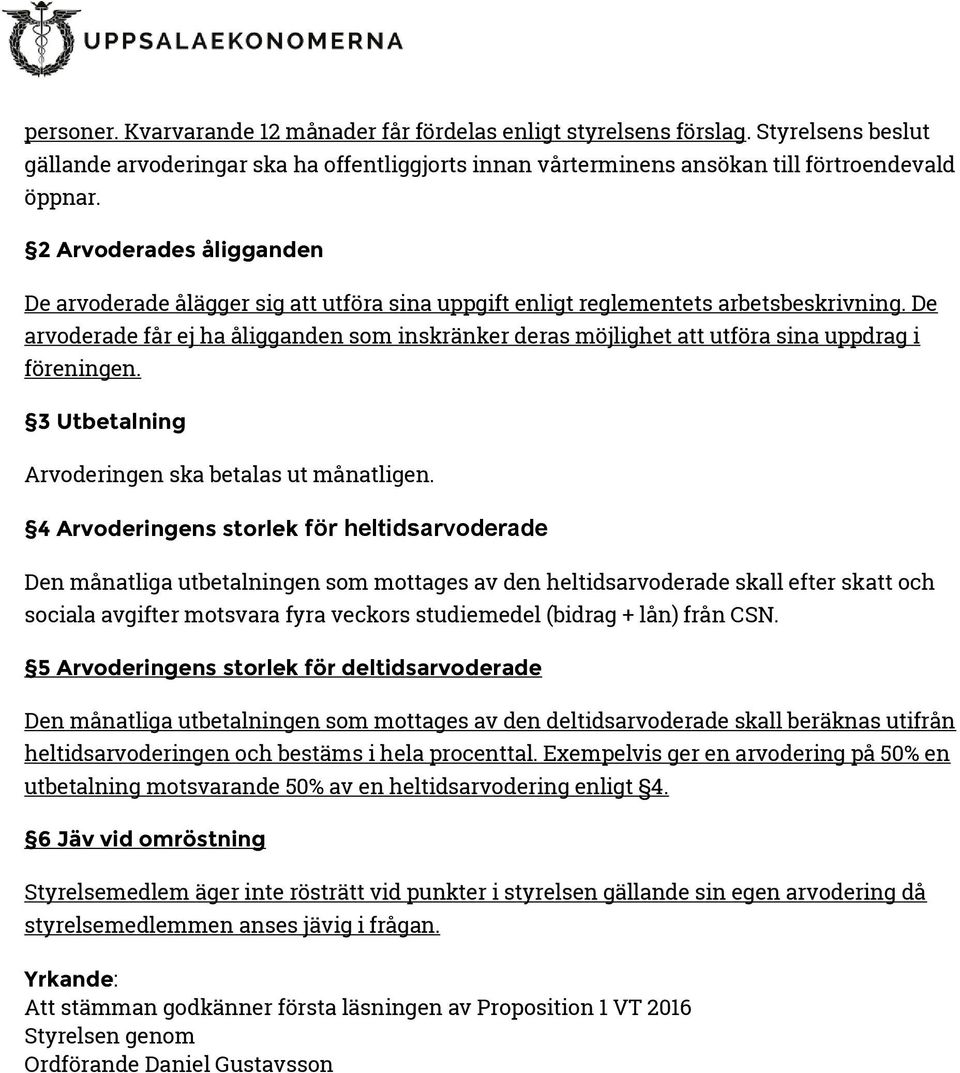 UPPSALAEKONOMERNA

personer. Kvarvarande 12 månader får fördelas enligt styrelsens förslag. Styrelsens beslut gällande arvoderingar ska ha offentliggjorts innan vårterminens ansökan till förtroendevald öppnar.

§2 Arvoderades åligganden

De arvoderade ålägger sig att utföra sina uppgift enligt reglementets arbetsbeskrivning. De arvoderade får ej ha åligganden som inskränker deras möjlighet att utföra sina uppdrag i föreningen.

§3 Utbetalning

Arvoderingen ska betalas ut månatligen.

§4 Arvoderingens storlek för heltidsarvoderade

Den månatliga utbetalningen som mottages av den heltidsarvoderade skall efter skatt och sociala avgifter motsvara fyra veckors studiemedel (bidrag + lån) från CSN.

§5 Arvoderingens storlek för deltidsarvoderade

Den månatliga utbetalningen som mottages av den deltidsarvoderade skall beräknas utifrån heltidsarvoderingen och bestäms i hela procenttal. Exempelvis ger en arvodering på 50% en utbetalning motsvarande 50% av en heltidsarvodering enligt §4.

§6 Jäv vid omröstning

Styrelsemedlem äger inte rösträtt vid punkter i styrelsen gällande sin egen arvodering då styrelsemedlemmen anses jävig i frågan.

Yrkande:
Att stämman godkänner första läsningen av Proposition 1 VT 2016
Styrelsen genom
Ordförande Daniel Gustavsson